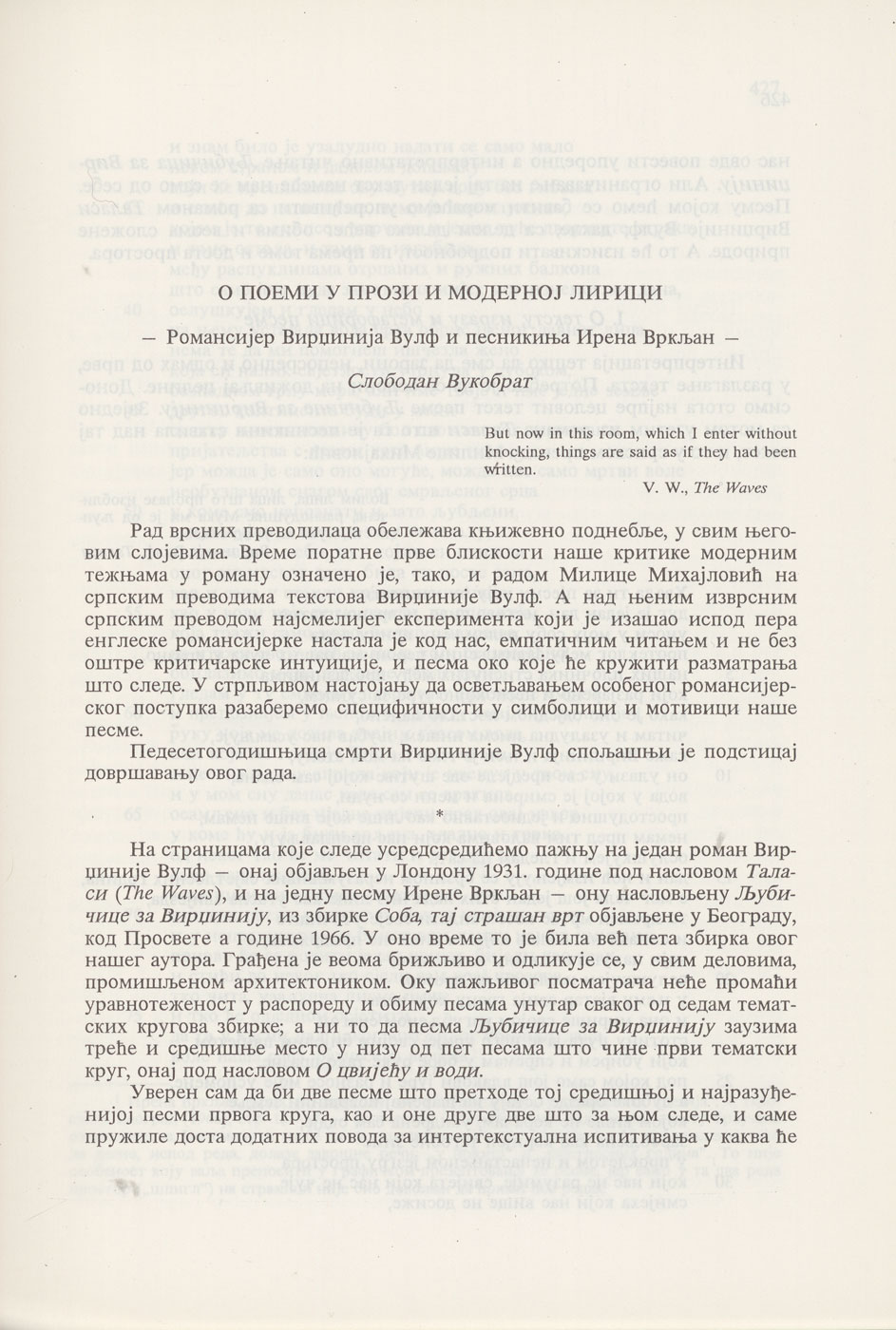 О ПОЕМИ У ПРОЗИ И МОДЕРНОЈ ЛИРИЦИ

— Романсијер Вирџинија Вулф и песникиња Ирена Вркљан —

Слободан Вукобрат

But now in this room, which I enter without knocking, things are said as if they had been written.

V. W., The Waves

Рад врсних преводилаца обележава књижевно поднебље, у свим његовим слојевима. Време поратне прве блискости наше критике модерним тежњама у роману означено је, тако, и радом Милице Михајловић на српским преводима текстова Вирџиније Вулф. А над њеним изврсним српским преводом најсмелијег експеримента који је изашао испод пера енглеске романсијерке настала је код нас, емпатичним читањем и не без оштре критичарске интуиције, и песма око које ће кружити разматрања што следе. У стрпљивом настојању да осветљавањем особеног романсијерског поступка разаберемо специфичности у симболици и мотивици наше песме.

Педесетогодишњица смрти Вирџиније Вулф спољашњи је подстицај довршавању овог рада.

*

На страницама које следе усредсредићемо пажњу на један роман Вирџиније Вулф — онај објављен у Лондону 1931. године под насловом Таласи (The Waves), и на једну песму Ирене Вркљан — ону насловљену Љубичице за Вирџинију, из збирке Соба, тај страшан врт објављене у Београду, код Просвете а године 1966. У оно време то је била већ пета збирка овог нашег аутора. Грађена је веома брижљиво и одликује се, у свим деловима, промишљеном архитектоником. Оку пажљивог посматрача неће промаћи уравнотеженост у распореду и обиму песама унутар сваког од седам тематских кругова збирке; а ни то да песма Љубичице за Вирџинију заузима треће и средишње место у низу од пет песама што чине први тематски круг, онај под насловом О цвијећу и води.

Уверен сам да би две песме што претходе тој средишњој и најразуђенијој песми првога круга, као и оне друге две што за њом следе, и саме пружиле доста додатних повода за интертекстуална испитивања у каква ће